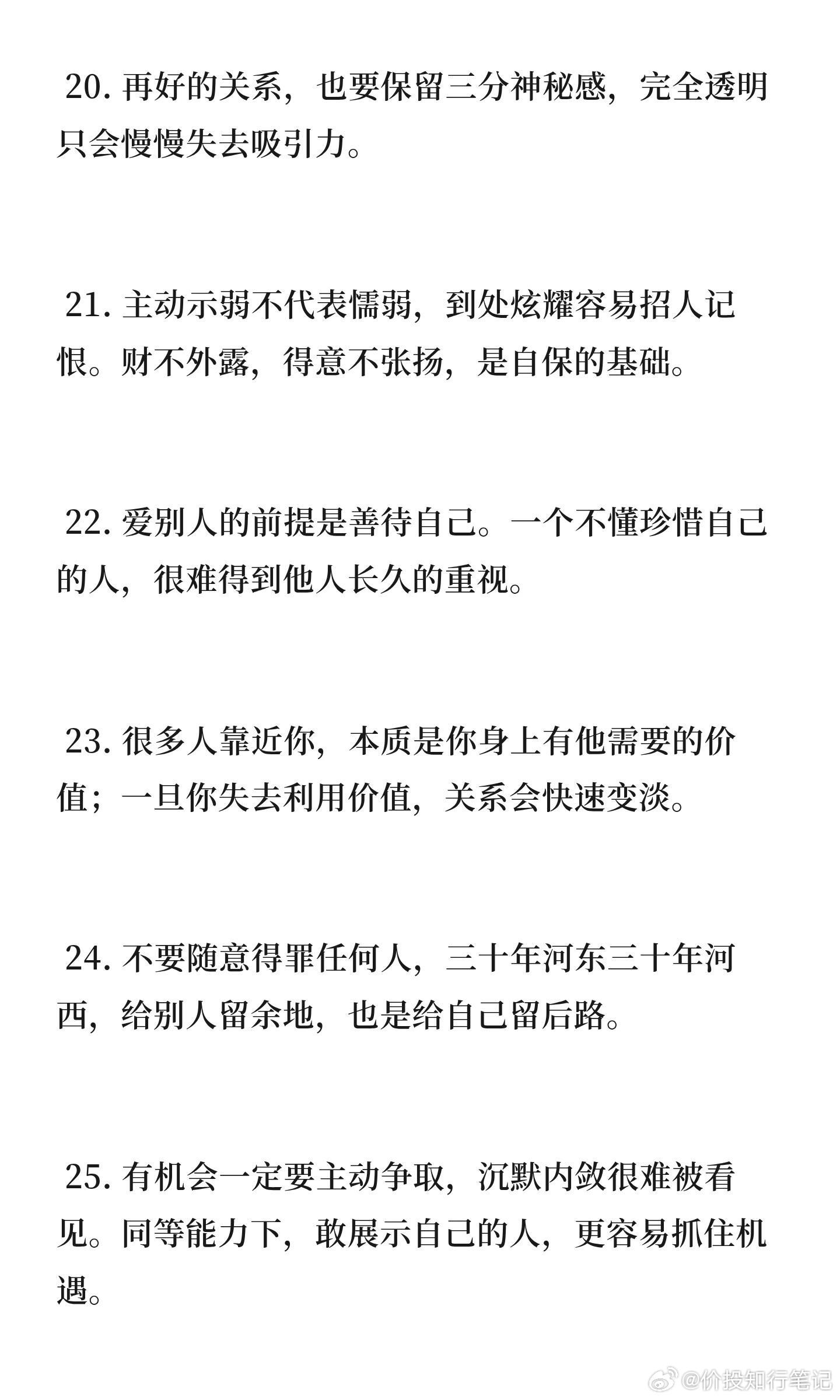 20. 再好的关系，也要保留三分神秘感，完全透明只会慢慢失去吸引力。

21. 主动示弱不代表懦弱，到处炫耀容易招人记恨。财不外露，得意不张扬，是自保的基础。

22. 爱别人的前提是善待自己。一个不懂珍惜自己的人，很难得到他人长久的重视。

23. 很多人靠近你，本质是你身上有他需要的价值；一旦你失去利用价值，关系会快速变淡。

24. 不要随意得罪任何人，三十年河东三十年河西，给别人留余地，也是给自己留后路。

25. 有机会一定要主动争取，沉默内敛很难被看见。同等能力下，敢展示自己的人，更容易抓住机遇。

@价投知行笔记